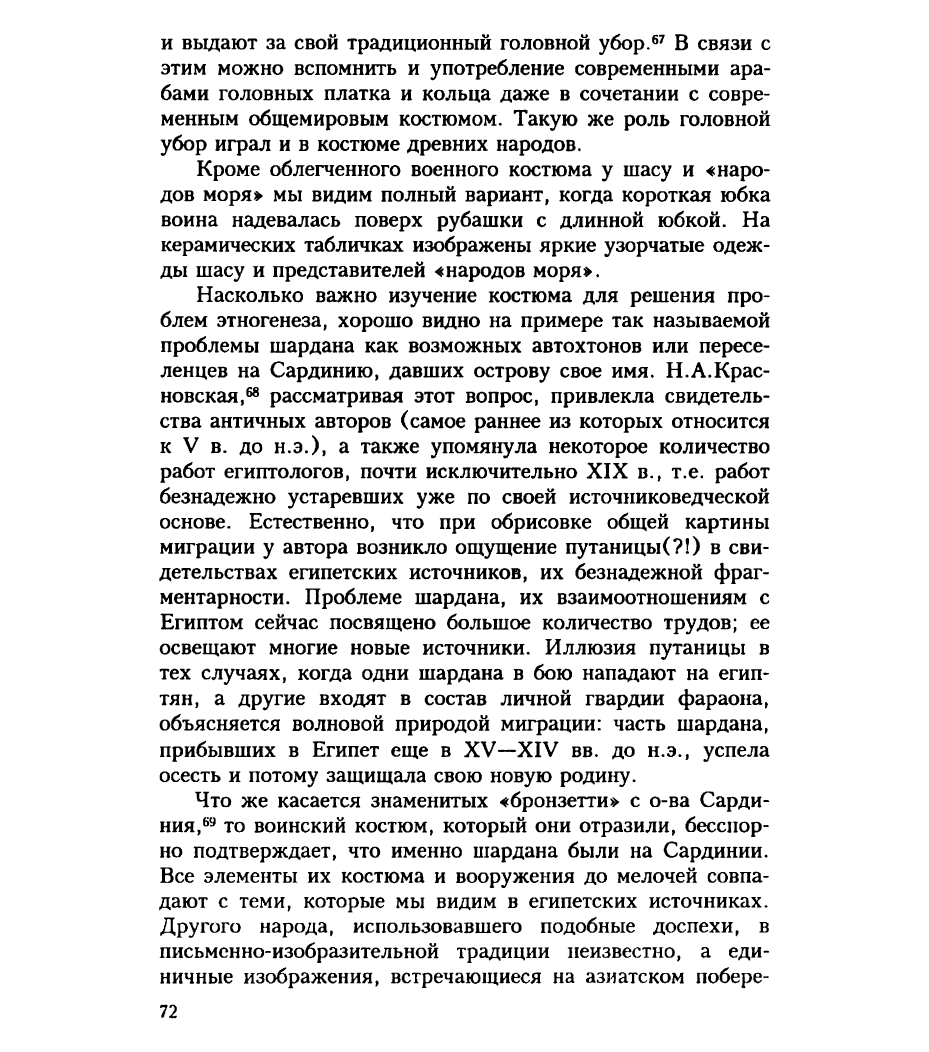 и выдают за свой традиционный головной убор.$^{67}$ В связи с этим можно вспомнить и употребление современными арабами головных платка и кольца даже в сочетании с современным общемировым костюмом. Такую же роль головной убор играл и в костюме древних народов.

Кроме облегченного военного костюма у шасу и «народов моря» мы видим полный вариант, когда короткая юбка воина надевалась поверх рубашки с длинной юбкой. На керамических табличках изображены яркие узорчатые одежды шасу и представителей «народов моря».

Насколько важно изучение костюма для решения проблем этногенеза, хорошо видно на примере так называемой проблемы шардана как возможных автохтонов или переселенцев на Сардинию, давших острову свое имя. Н.А.Красновская,$^{68}$ рассматривая этот вопрос, привлекла свидетельства античных авторов (самое раннее из которых относится к V в. до н.э.), а также упомянула некоторое количество работ египтологов, почти исключительно XIX в., т.е. работ безнадежно устаревших уже по своей источниковедческой основе. Естественно, что при обрисовке общей картины миграции у автора возникло ощущение путаницы(?!) в свидетельствах египетских источников, их безнадежной фрагментарности. Проблеме шардана, их взаимоотношениям с Египтом сейчас посвящено большое количество трудов; ее освещают многие новые источники. Иллюзия путаницы в тех случаях, когда одни шардана в бою нападают на египтян, а другие входят в состав личной гвардии фараона, объясняется волновой природой миграции: часть шардана, прибывших в Египет еще в XV—XIV вв. до н.э., успела осесть и потому защищала свою новую родину.

Что же касается знаменитых «бронзетти» с о-ва Сардиния,$^{69}$ то воинский костюм, который они отразили, бесспорно подтверждает, что именно шардана были на Сардинии. Все элементы их костюма и вооружения до мелочей совпадают с теми, которые мы видим в египетских источниках. Другого народа, использовавшего подобные доспехи, в письменно-изобразительной традиции неизвестно, а единичные изображения, встречающиеся на азиатском побере-

72